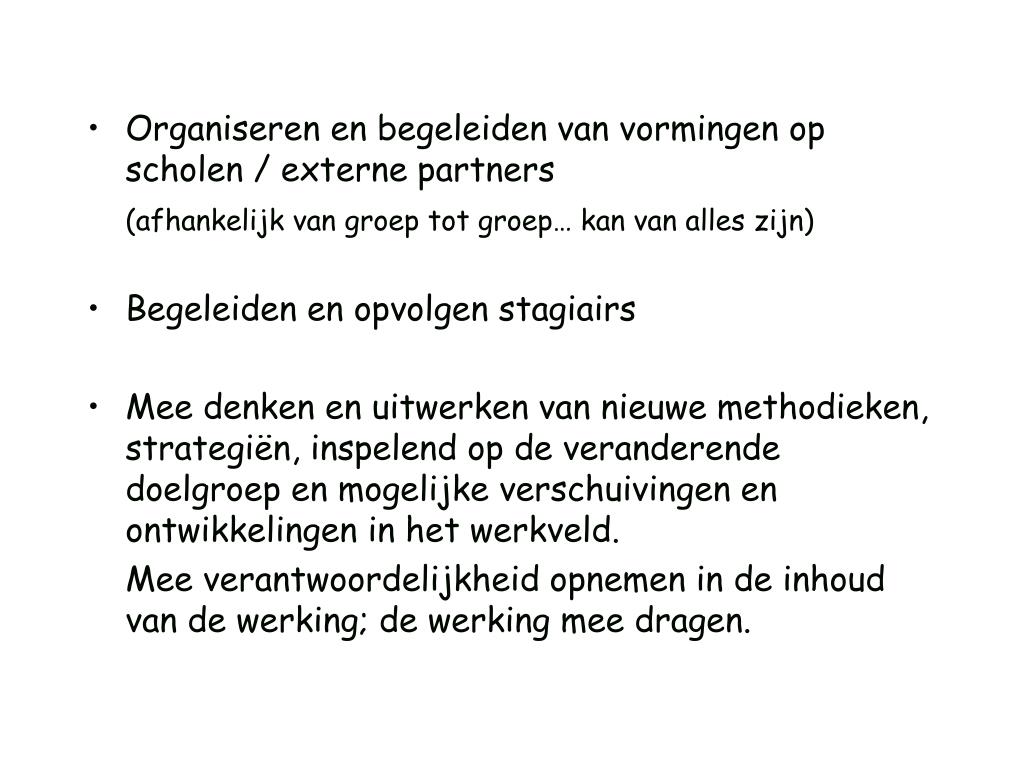 • Organiseren en begeleiden van vormingen op scholen / externe partners

(afhankelijk van groep tot groep… kan van alles zijn)

• Begeleiden en opvolgen stagiairs

• Mee denken en uitwerken van nieuwe methodieken, strategiën, inspelend op de veranderende doelgroep en mogelijke verschuivingen en ontwikkelingen in het werkveld.

Mee verantwoordelijkheid opnemen in de inhoud van de werking; de werking mee dragen.